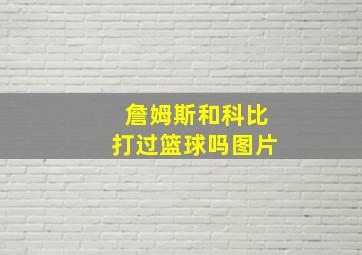 詹姆斯和科比
打过篮球吗图片